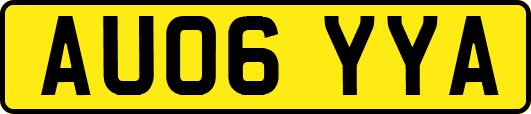 AU06 YYA